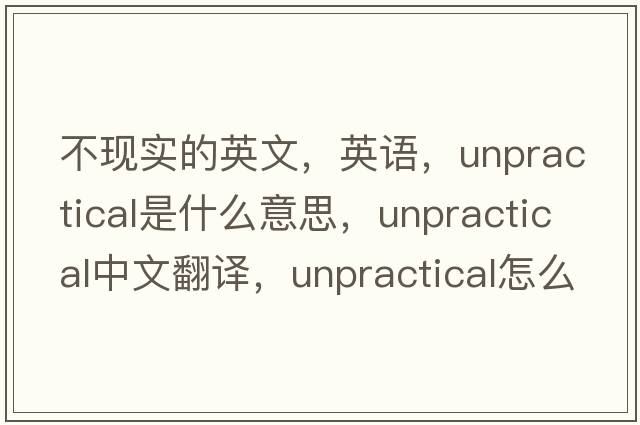 不现实的英文，英语，unpractical是什么意思，unpractical中文翻译，unpractical怎么